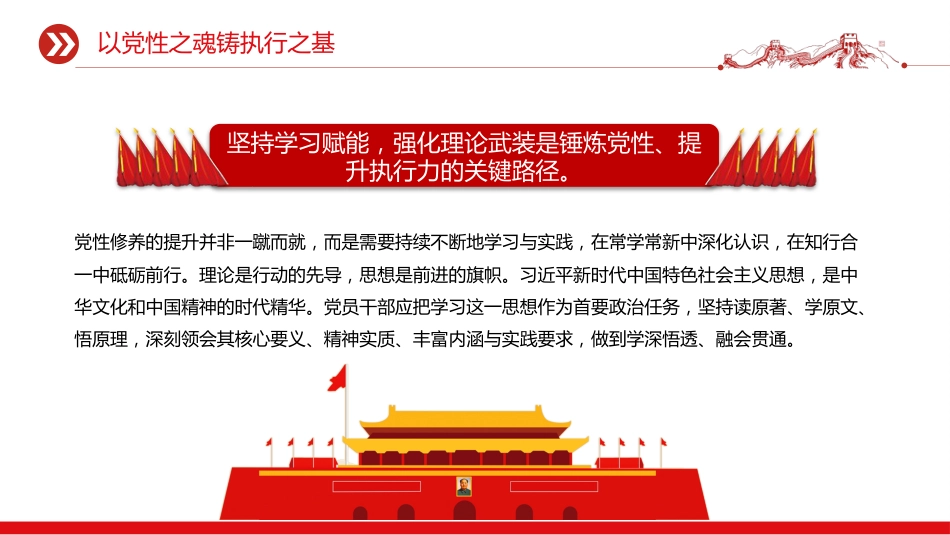 以党性之魂铸执行之基

坚持学习赋能，强化理论武装是锤炼党性、提升执行力的关键路径。

党性修养的提升并非一蹴而就，而是需要持续不断地学习与实践，在常学常新中深化认识，在知行合一中砥砺前行。理论是行动的先导，思想是前进的旗帜。习近平新时代中国特色社会主义思想，是中华文化和中国精神的时代精华。党员干部应把学习这一思想作为首要政治任务，坚持读原著、学原文、悟原理，深刻领会其核心要义、精神实质、丰富内涵与实践要求，做到学深悟透、融会贯通。